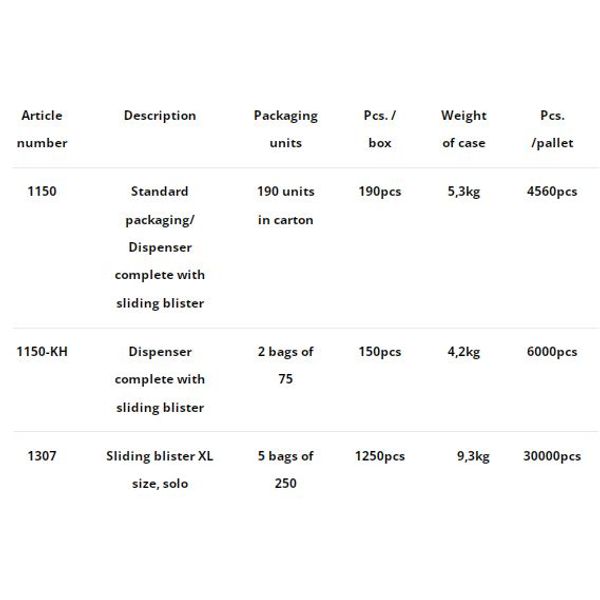 | Article number | Description | Packaging units | Pcs. / box | Weight of case | Pcs. /pallet |
|---|---|---|---|---|---|
| 1150 | Standard packaging/ Dispenser complete with sliding blister | 190 units in carton | 190pcs | 5,3kg | 4560pcs |
| 1150-KH | Dispenser complete with sliding blister | 2 bags of 75 | 150pcs | 4,2kg | 6000pcs |
| 1307 | Sliding blister XL size, solo | 5 bags of 250 | 1250pcs | 9,3kg | 30000pcs |